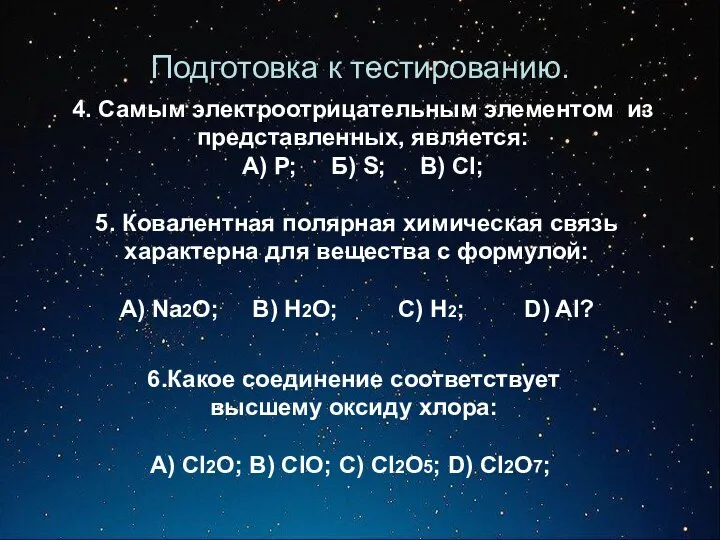 Подготовка к тестированию.

4. Самым электроотрицательным элементом из представленных, является:
А) P; Б) S; В) Cl;

5. Ковалентная полярная химическая связь характерна для вещества с формулой:

A) $Na_2O$; B) $H_2O$; C) $H_2$; D) Al?

6.Какое соединение соответствует высшему оксиду хлора:

A) $Cl_2O$; B) ClO; C) $Cl_2O_5$; D) $Cl_2O_7$;